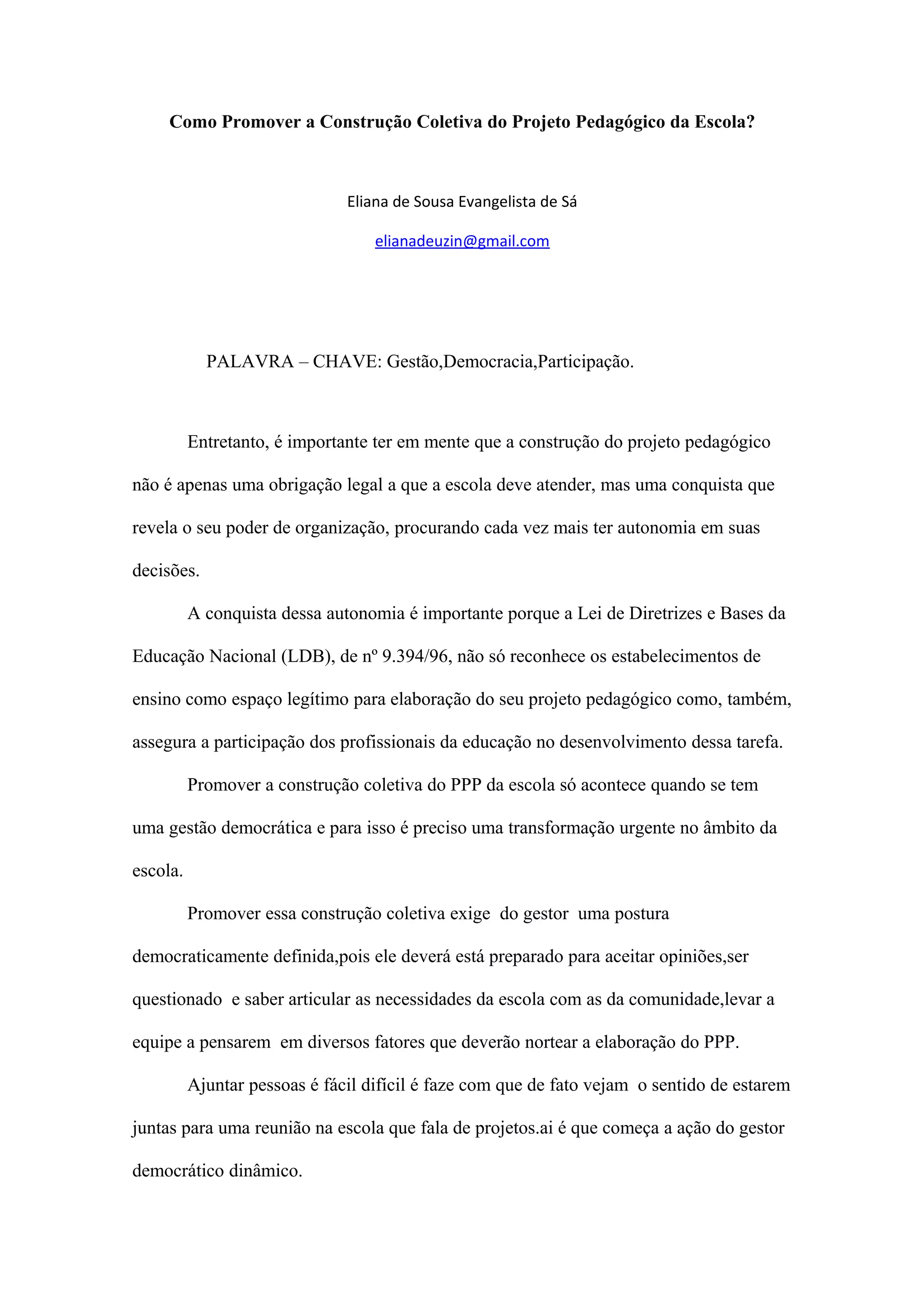 Como Promover a Construção Coletiva do Projeto Pedagógico da Escola?

Eliana de Sousa Evangelista de Sá

elianadeuzin@gmail.com

PALAVRA – CHAVE: Gestão,Democracia,Participação.

Entretanto, é importante ter em mente que a construção do projeto pedagógico não é apenas uma obrigação legal a que a escola deve atender, mas uma conquista que revela o seu poder de organização, procurando cada vez mais ter autonomia em suas decisões.

A conquista dessa autonomia é importante porque a Lei de Diretrizes e Bases da Educação Nacional (LDB), de nº 9.394/96, não só reconhece os estabelecimentos de ensino como espaço legítimo para elaboração do seu projeto pedagógico como, também, assegura a participação dos profissionais da educação no desenvolvimento dessa tarefa.

Promover a construção coletiva do PPP da escola só acontece quando se tem uma gestão democrática e para isso é preciso uma transformação urgente no âmbito da escola.

Promover essa construção coletiva exige do gestor uma postura democraticamente definida,pois ele deverá está preparado para aceitar opiniões,ser questionado e saber articular as necessidades da escola com as da comunidade,levar a equipe a pensarem em diversos fatores que deverão nortear a elaboração do PPP.

Ajuntar pessoas é fácil difícil é faze com que de fato vejam o sentido de estarem juntas para uma reunião na escola que fala de projetos.ai é que começa a ação do gestor democrático dinâmico.